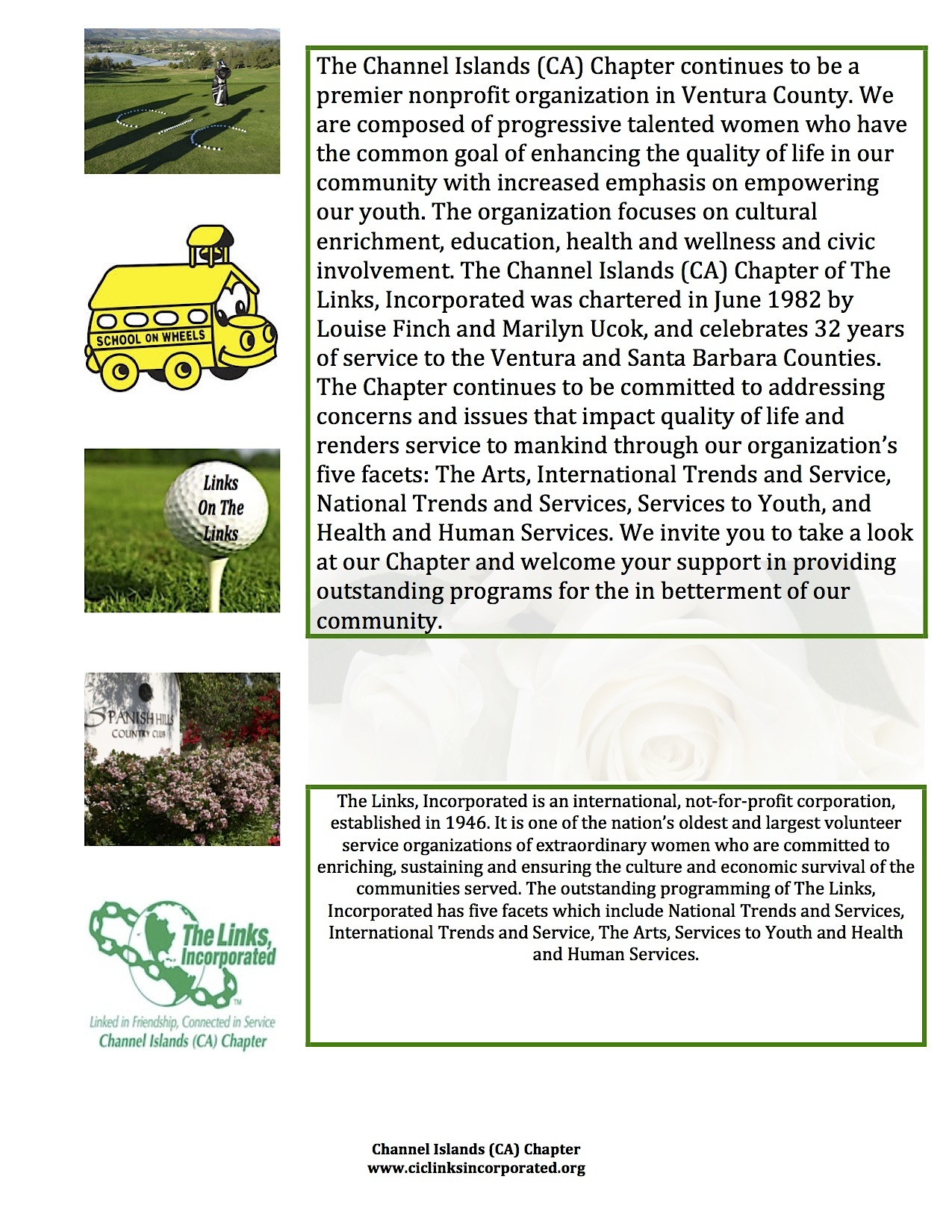 SCHOOL ON WHEELS

Links On The Links

SPANISH HILLS COUNTRY CLUB

The Links, Incorporated

Linked in Friendship, Connected in Service
Channel Islands (CA) Chapter

The Channel Islands (CA) Chapter continues to be a premier nonprofit organization in Ventura County. We are composed of progressive talented women who have the common goal of enhancing the quality of life in our community with increased emphasis on empowering our youth. The organization focuses on cultural enrichment, education, health and wellness and civic involvement. The Channel Islands (CA) Chapter of The Links, Incorporated was chartered in June 1982 by Louise Finch and Marilyn Ucok, and celebrates 32 years of service to the Ventura and Santa Barbara Counties. The Chapter continues to be committed to addressing concerns and issues that impact quality of life and renders service to mankind through our organization's five facets: The Arts, International Trends and Service, National Trends and Services, Services to Youth, and Health and Human Services. We invite you to take a look at our Chapter and welcome your support in providing outstanding programs for the in betterment of our community.

The Links, Incorporated is an international, not-for-profit corporation, established in 1946. It is one of the nation's oldest and largest volunteer service organizations of extraordinary women who are committed to enriching, sustaining and ensuring the culture and economic survival of the communities served. The outstanding programming of The Links, Incorporated has five facets which include National Trends and Services, International Trends and Service, The Arts, Services to Youth and Health and Human Services.

Channel Islands (CA) Chapter
www.ciclinksincorporated.org